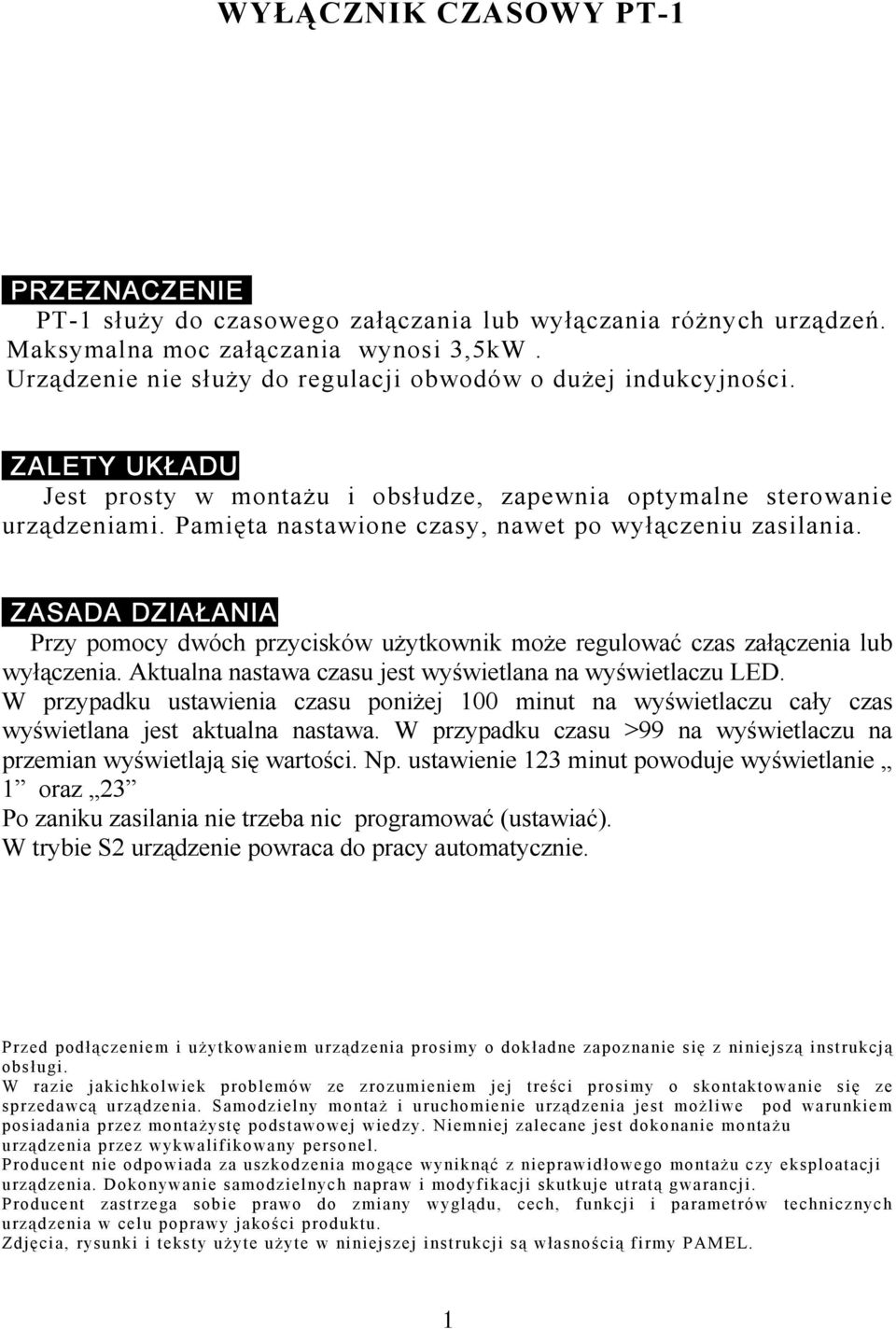 WYŁĄCZNIK CZASOWY PT-1

PRZEZNACZENIE
PT-1 służy do czasowego załączania lub wyłączania różnych urządzeń. Maksymalna moc załączania wynosi 3,5kW .
Urządzenie nie służy do regulacji obwodów o dużej indukcyjności.

ZALETY UKŁADU
Jest prosty w montażu i obsłudze, zapewnia optymalne sterowanie urządzeniami. Pamięta nastawione czasy, nawet po wyłączeniu zasilania.

ZASADA DZIAŁANIA
Przy pomocy dwóch przycisków użytkownik może regulować czas załączenia lub wyłączenia. Aktualna nastawa czasu jest wyświetlana na wyświetlaczu LED.
W przypadku ustawienia czasu poniżej 100 minut na wyświetlaczu cały czas wyświetlana jest aktualna nastawa. W przypadku czasu >99 na wyświetlaczu na przemian wyświetlają się wartości. Np. ustawienie 123 minut powoduje wyświetlanie „ 1” oraz „23”
Po zaniku zasilania nie trzeba nic programować (ustawiać).
W trybie S2 urządzenie powraca do pracy automatycznie.

Przed podłączeniem i użytkowaniem urządzenia prosimy o dokładne zapoznanie się z niniejszą instrukcją obsługi.
W razie jakichkolwiek problemów ze zrozumieniem jej treści prosimy o skontaktowanie się ze sprzedawcą urządzenia. Samodzielny montaż i uruchomienie urządzenia jest możliwe pod warunkiem posiadania przez montażystę podstawowej wiedzy. Niemniej zalecane jest dokonanie montażu urządzenia przez wykwalifikowany personel.
Producent nie odpowiada za uszkodzenia mogące wyniknąć z nieprawidłowego montażu czy eksploatacji urządzenia. Dokonywanie samodzielnych napraw i modyfikacji skutkuje utratą gwarancji.
Producent zastrzega sobie prawo do zmiany wyglądu, cech, funkcji i parametrów technicznych urządzenia w celu poprawy jakości produktu.
Zdjęcia, rysunki i teksty użyte użyte w niniejszej instrukcji są własnością firmy PAMEL.

1